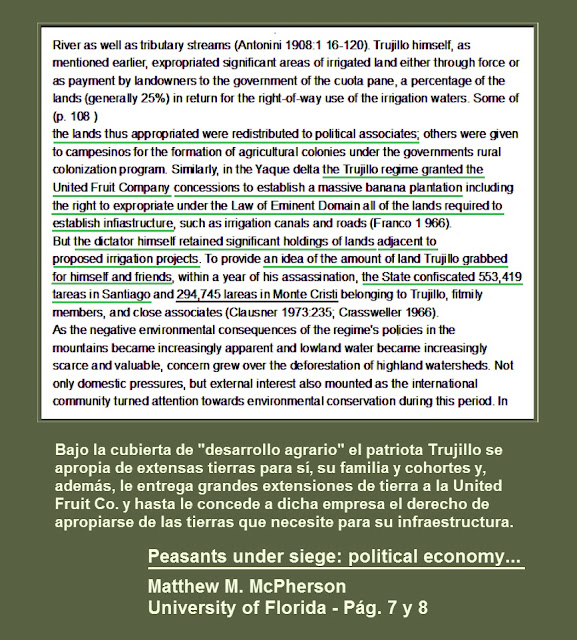 River as well as tributary streams (Antonini 1908:1 16-120). Trujillo himself, as mentioned earlier, expropriated significant areas of irrigated land either through force or as payment by landowners to the government of the cuota pane, a percentage of the lands (generally 25%) in return for the right-of-way use of the irrigation waters. Some of
(p. 108 )
the lands thus appropriated were redistributed to political associates; others were given to campesinos for the formation of agricultural colonies under the governments rural colonization program. Similarly, in the Yaque delta the Trujillo regime granted the United Fruit Company concessions to establish a massive banana plantation including the right to expropriate under the Law of Eminent Domain all of the lands required to establish infiastructure, such as irrigation canals and roads (Franco 1 966).
But the dictator himself retained significant holdings of lands adjacent to proposed irrigation projects. To provide an idea of the amount of land Trujillo grabbed for himself and friends, within a year of his assassination, the State confiscated 553,419 tareas in Santiago and 294,745 lareas in Monte Cristi belonging to Trujillo, fitmily members, and close associates (Clausner 1973:235; Crassweller 1966).
As the negative environmental consequences of the regime's policies in the mountains became increasingly apparent and lowland water became increasingly scarce and valuable, concern grew over the deforestation of highland watersheds. Not only domestic pressures, but external interest also mounted as the international community turned attention towards environmental conservation during this period. In

Bajo la cubierta de "desarrollo agrario" el patriota Trujillo se apropia de extensas tierras para sí, su familia y cohortes y, además, le entrega grandes extensiones de tierra a la United Fruit Co. y hasta le concede a dicha empresa el derecho de apropiarse de las tierras que necesite para su infraestructura.

Peasants under siege: political economy...

Matthew M. McPherson
University of Florida - Pág. 7 y 8